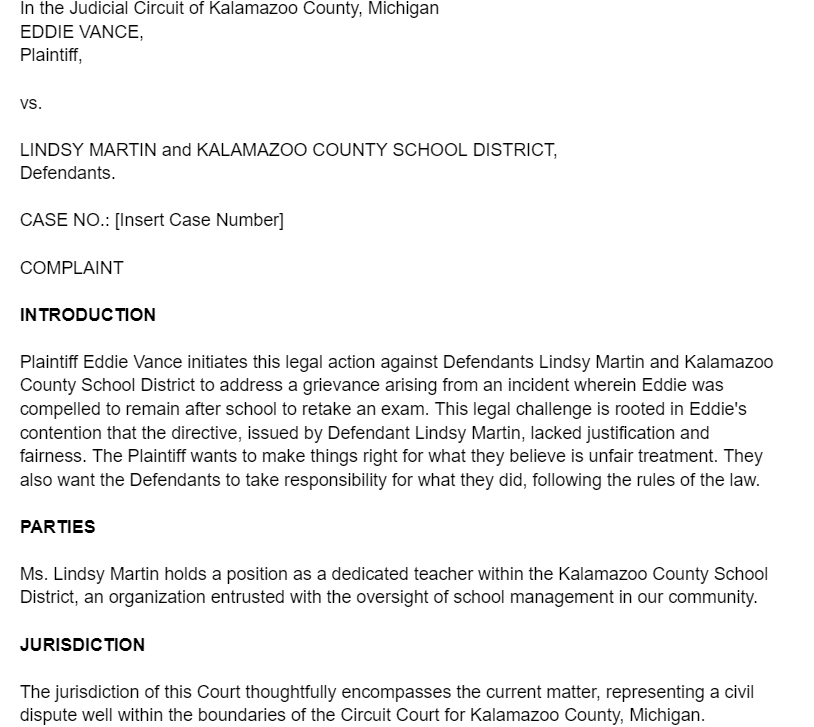 In the Judicial Circuit of Kalamazoo County, Michigan
EDDIE VANCE,
Plaintiff,

vs.

LINDSY MARTIN and KALAMAZOO COUNTY SCHOOL DISTRICT,
Defendants.

CASE NO.: [Insert Case Number]

COMPLAINT

INTRODUCTION

Plaintiff Eddie Vance initiates this legal action against Defendants Lindsy Martin and Kalamazoo County School District to address a grievance arising from an incident wherein Eddie was compelled to remain after school to retake an exam. This legal challenge is rooted in Eddie's contention that the directive, issued by Defendant Lindsy Martin, lacked justification and fairness. The Plaintiff wants to make things right for what they believe is unfair treatment. They also want the Defendants to take responsibility for what they did, following the rules of the law.

PARTIES

Ms. Lindsy Martin holds a position as a dedicated teacher within the Kalamazoo County School District, an organization entrusted with the oversight of school management in our community.

JURISDICTION

The jurisdiction of this Court thoughtfully encompasses the current matter, representing a civil dispute well within the boundaries of the Circuit Court for Kalamazoo County, Michigan.